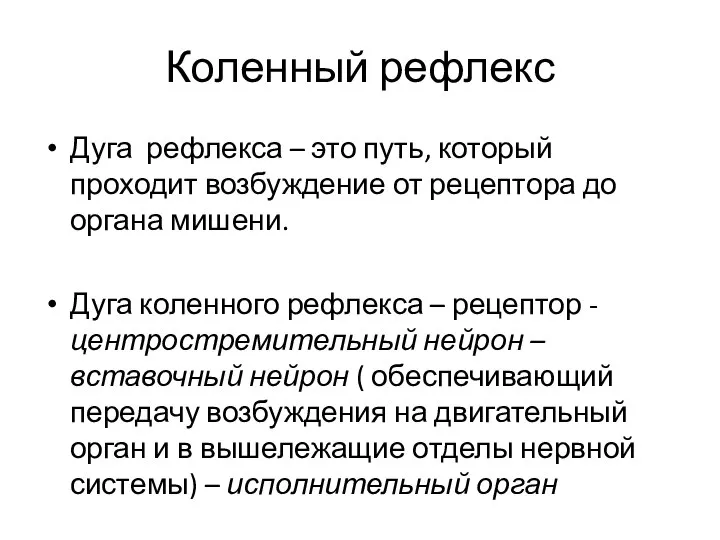 Коленный рефлекс

• Дуга рефлекса – это путь, который проходит возбуждение от рецептора до органа мишени.

• Дуга коленного рефлекса – рецептор - центростремительный нейрон – вставочный нейрон ( обеспечивающий передачу возбуждения на двигательный орган и в вышележащие отделы нервной системы) – исполнительный орган